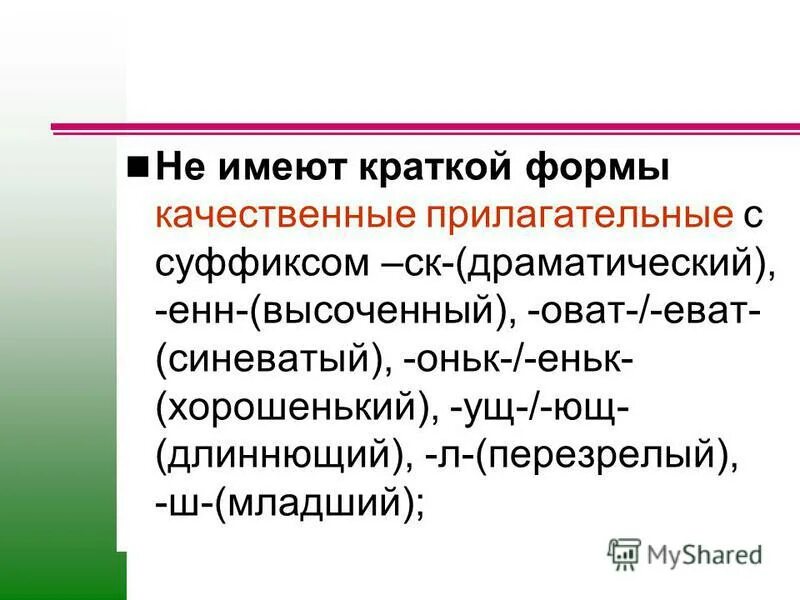 Не имеют краткой формы качественные прилагательные с суффиксом –ск-(драматический), -енн-(высоченный), -оват-/-еват-(синеватый), -оньк-/-еньк-(хорошенький), -ущ-/-ющ-(длиннющий), -л-(перезрелый), -ш-(младший);

MyShared